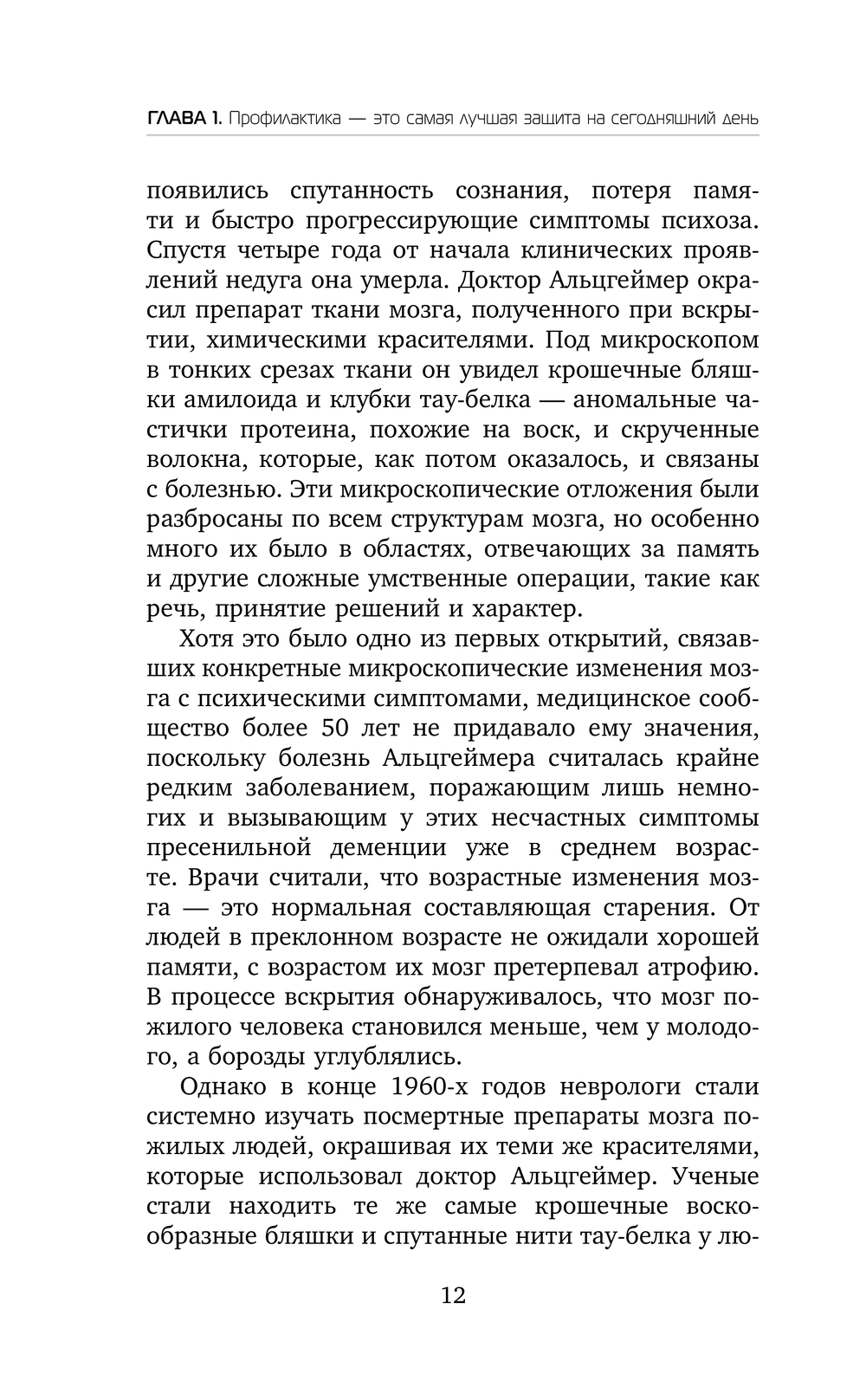 ГЛАВА 1. Профилактика — это самая лучшая защита на сегодняшний день

появились спутанность сознания, потеря памяти и быстро прогрессирующие симптомы психоза. Спустя четыре года от начала клинических проявлений недуга она умерла. Доктор Альцгеймер окрасил препарат ткани мозга, полученного при вскрытии, химическими красителями. Под микроскопом в тонких срезах ткани он увидел крошечные бляшки амилоида и клубки тау-белка — аномальные частички протеина, похожие на воск, и скрученные волокна, которые, как потом оказалось, и связаны с болезнью. Эти микроскопические отложения были разбросаны по всем структурам мозга, но особенно много их было в областях, отвечающих за память и другие сложные умственные операции, такие как речь, принятие решений и характер.

Хотя это было одно из первых открытий, связавших конкретные микроскопические изменения мозга с психическими симптомами, медицинское сообщество более 50 лет не придавало ему значения, поскольку болезнь Альцгеймера считалась крайне редким заболеванием, поражающим лишь немногих и вызывающим у этих несчастных симптомы пресенильной деменции уже в среднем возрасте. Врачи считали, что возрастные изменения мозга — это нормальная составляющая старения. От людей в преклонном возрасте не ожидали хорошей памяти, с возрастом их мозг претерпевал атрофию. В процессе вскрытия обнаруживалось, что мозг пожилого человека становился меньше, чем у молодого, а борозды углублялись.

Однако в конце 1960-х годов неврологи стали системно изучать посмертные препараты мозга пожилых людей, окрашивая их теми же красителями, которые использовал доктор Альцгеймер. Ученые стали находить те же самые крошечные воскообразные бляшки и спутанные нити тау-белка у лю-

12